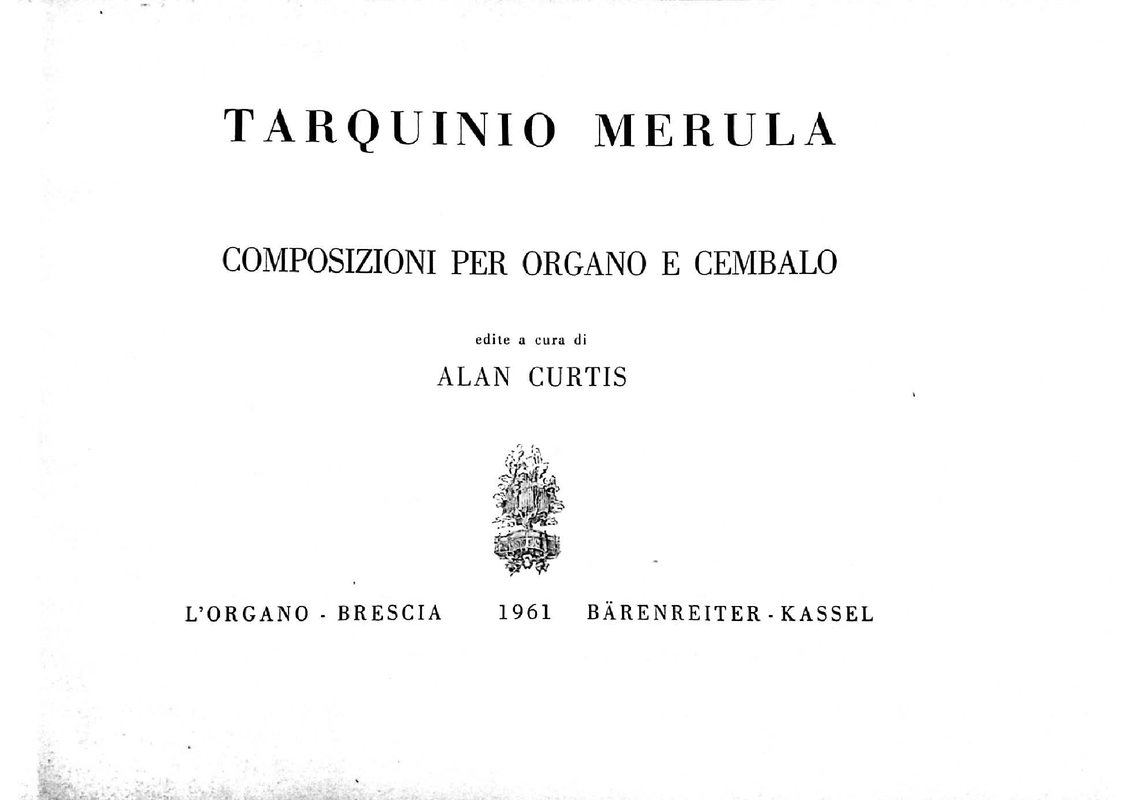 TARQUINIO MERULA

COMPOSIZIONI PER ORGANO E CEMBALO

edite a cura di

ALAN CURTIS

L'ORGANO - BRESCIA   1961   BÄRENREITER - KASSEL